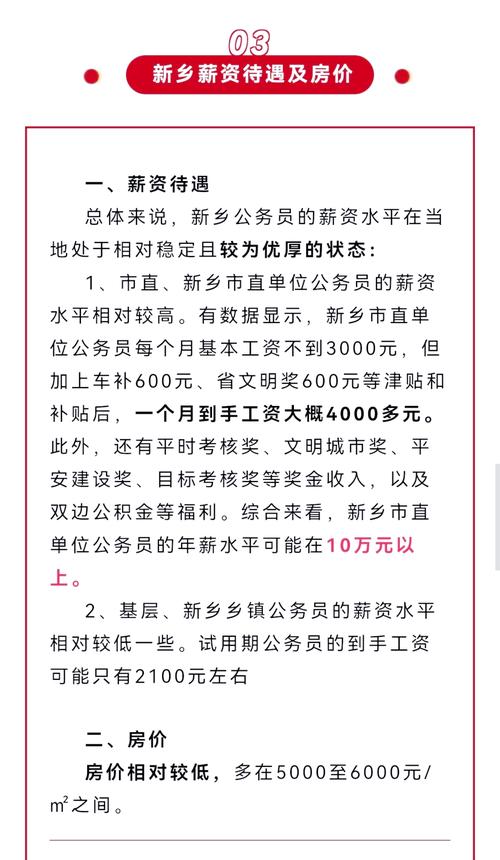 03

新乡薪资待遇及房价

一、薪资待遇

总体来说，新乡公务员的薪资水平在当地处于相对稳定且较为优厚的状态：

1、市直、新乡市直单位公务员的薪资水平相对较高。有数据显示，新乡市直单位公务员每个月基本工资不到3000元，但加上车补600元、省文明奖600元等津贴和补贴后，一个月到手工资大概4000多元。此外，还有平时考核奖、文明城市奖、平安建设奖、目标考核奖等奖金收入，以及双边公积金等福利。综合来看，新乡市直单位公务员的年薪水平可能在10万元以上。

2、基层、新乡乡镇公务员的薪资水平相对较低一些。试用期公务员的到手工资可能只有2100元左右

二、房价

房价相对较低，多在5000至6000元/$m^2$之间。